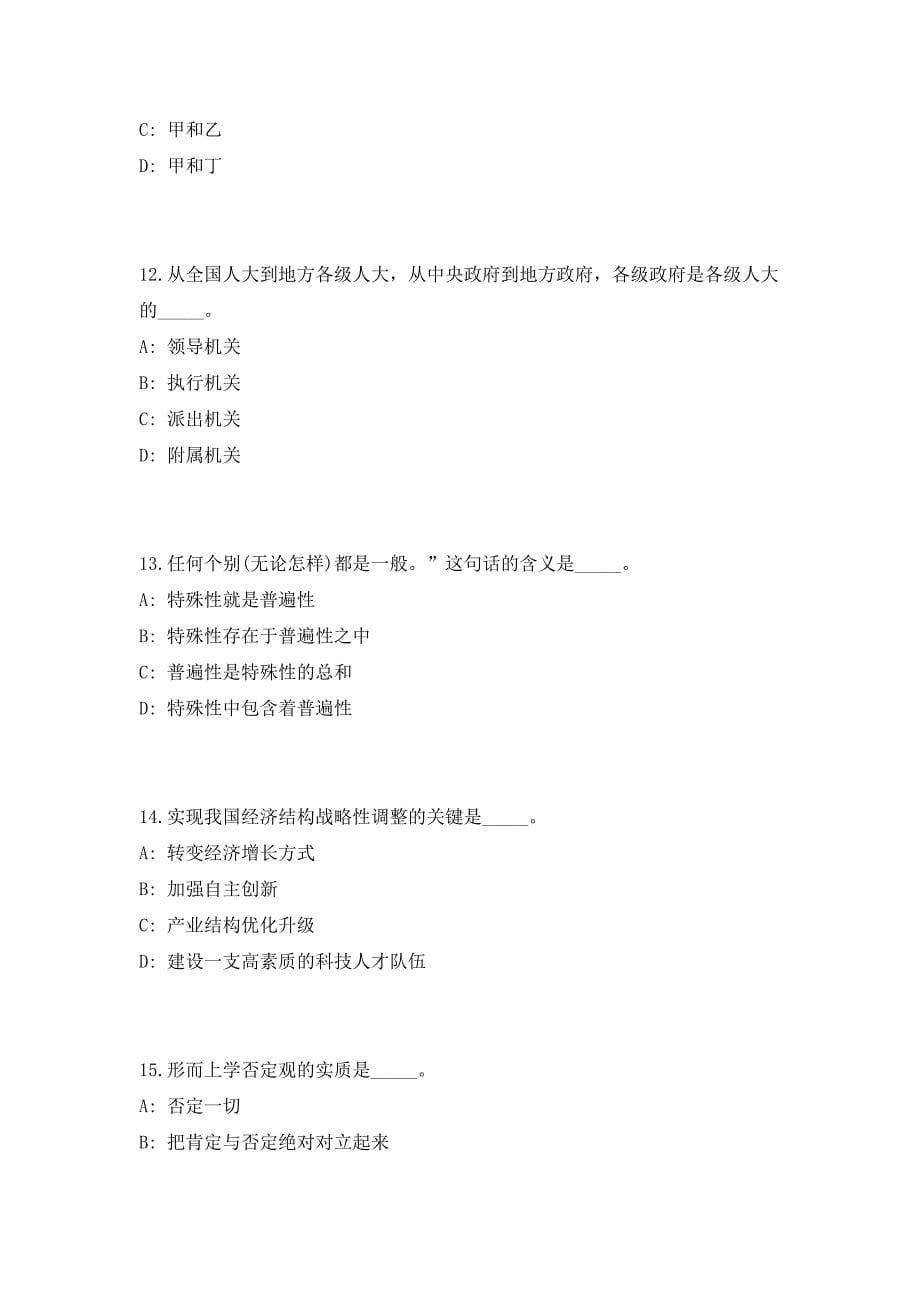 C: 甲和乙

D: 甲和丁

12.从全国人大到地方各级人大，从中央政府到地方政府，各级政府是各级人大的_____。

A: 领导机关

B: 执行机关

C: 派出机关

D: 附属机关

13.任何个别(无论怎样)都是一般。”这句话的含义是_____。

A: 特殊性就是普遍性

B: 特殊性存在于普遍性之中

C: 普遍性是特殊性的总和

D: 特殊性中包含着普遍性

14.实现我国经济结构战略性调整的关键是_____。

A: 转变经济增长方式

B: 加强自主创新

C: 产业结构优化升级

D: 建设一支高素质的科技人才队伍

15.形而上学否定观的实质是_____。

A: 否定一切

B: 把肯定与否定绝对对立起来